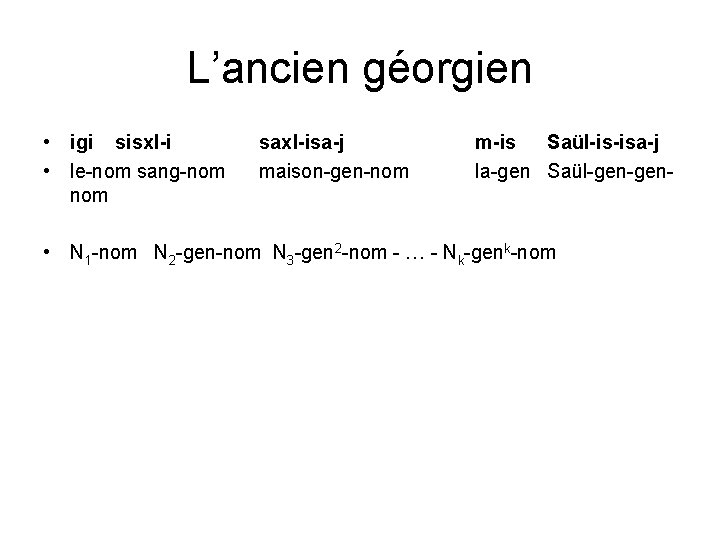 L’ancien géorgien

• igi sisxl-i saxl-isa-j m-is Saül-is-isa-j
• le-nom sang-nom maison-gen-nom la-gen Saül-gen-gen-nom

• $N_1$-nom $N_2$-gen-nom $N_3$-gen$^2$-nom - … - $N_k$-gen$^k$-nom